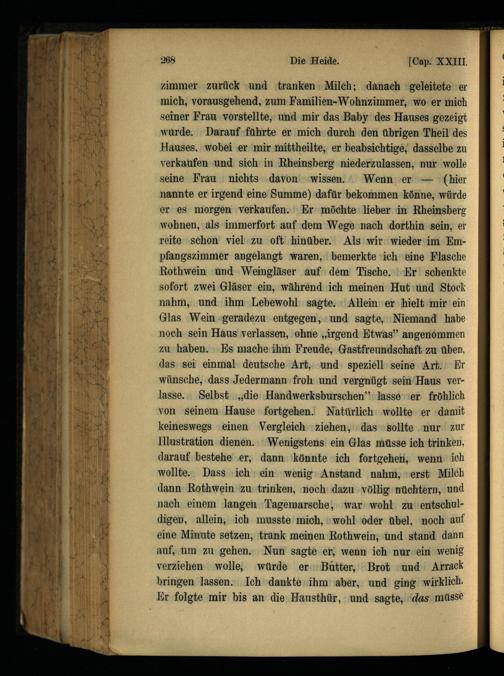 268 Die Heide. [Cap. XXIII.

zimmer zurück und tranken Milch; danach geleitete er mich, vorausgehend, zum Familien-Wohnzimmer, wo er mich seiner Frau vorstellte, und mir das Baby des Hauses gezeigt wurde. Darauf führte er mich durch den übrigen Theil des Hauses, wobei er mir mittheilte, er beabsichtige, dasselbe zu verkaufen und sich in Rheinsberg niederzulassen, nur wolle seine Frau nichts davon wissen. Wenn er — (hier nannte er irgend eine Summe) dafür bekommen könne, würde er es morgen verkaufen. Er möchte lieber in Rheinsberg wohnen, als immerfort auf dem Wege nach dorthin sein, er reite schon viel zu oft hinüber. Als wir wieder im Empfangszimmer angelangt waren, bemerkte ich eine Flasche Rothwein und Weingläser auf dem Tische. Er schenkte sofort zwei Gläser ein, während ich meinen Hut und Stock nahm, und ihm Lebewohl sagte. Allein er hielt mir ein Glas Wein geradezu entgegen, und sagte, Niemand habe noch sein Haus verlassen, ohne „irgend Etwas" angenommen zu haben. Es mache ihm Freude, Gastfreundschaft zu üben, das sei einmal deutsche Art, und speziell seine Art. Er wünsche, dass Jedermann froh und vergnügt sein Haus verlasse. Selbst „die Handwerksburschen" lasse er fröhlich von seinem Hause fortgehen. Natürlich wollte er damit keineswegs einen Vergleich ziehen, das sollte nur zur Illustration dienen. Wenigstens ein Glas müsse ich trinken, darauf bestehe er, dann könnte ich fortgehen, wenn ich wollte. Dass ich ein wenig Anstand nahm, erst Milch dann Rothwein zu trinken, noch dazu völlig nüchtern, und nach einem langen Tagemarsche, war wohl zu entschuldigen, allein, ich musste mich, wohl oder übel, noch auf eine Minute setzen, trank meinen Rothwein, und stand dann auf, um zu gehen. Nun sagte er, wenn ich nur ein wenig verziehen wolle, würde er Butter, Brot und Arrack bringen lassen. Ich dankte ihm aber, und ging wirklich. Er folgte mir bis an die Hausthür, und sagte, das müsse